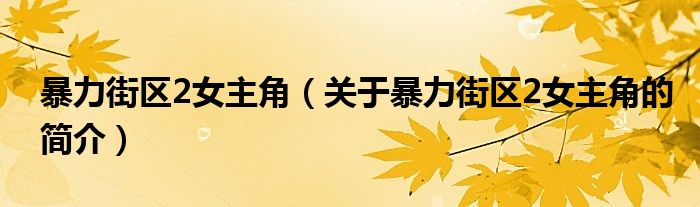 暴力街区2女主角（关于暴力街区2女主角的简介）